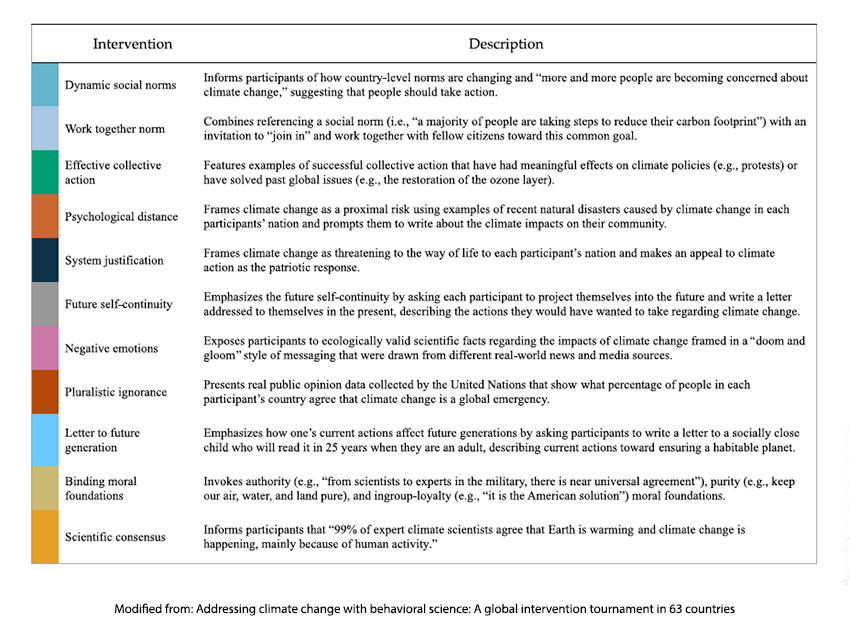 | Intervention | Description |
|---|---|
| Dynamic social norms | Informs participants of how country-level norms are changing and “more and more people are becoming concerned about climate change,” suggesting that people should take action. |
| Work together norm | Combines referencing a social norm (i.e., “a majority of people are taking steps to reduce their carbon footprint”) with an invitation to “join in” and work together with fellow citizens toward this common goal. |
| Effective collective action | Features examples of successful collective action that have had meaningful effects on climate policies (e.g., protests) or have solved past global issues (e.g., the restoration of the ozone layer). |
| Psychological distance | Frames climate change as a proximal risk using examples of recent natural disasters caused by climate change in each participants’ nation and prompts them to write about the climate impacts on their community. |
| System justification | Frames climate change as threatening to the way of life to each participant’s nation and makes an appeal to climate action as the patriotic response. |
| Future self-continuity | Emphasizes the future self-continuity by asking each participant to project themselves into the future and write a letter addressed to themselves in the present, describing the actions they would have wanted to take regarding climate change. |
| Negative emotions | Exposes participants to ecologically valid scientific facts regarding the impacts of climate change framed in a “doom and gloom” style of messaging that were drawn from different real-world news and media sources. |
| Pluralistic ignorance | Presents real public opinion data collected by the United Nations that show what percentage of people in each participant’s country agree that climate change is a global emergency. |
| Letter to future generation | Emphasizes how one’s current actions affect future generations by asking participants to write a letter to a socially close child who will read it in 25 years when they are an adult, describing current actions toward ensuring a habitable planet. |
| Binding moral foundations | Invokes authority (e.g., “from scientists to experts in the military, there is near universal agreement”), purity (e.g., keep our air, water, and land pure), and ingroup-loyalty (e.g., “it is the American solution”) moral foundations. |
| Scientific consensus | Informs participants that “99% of expert climate scientists agree that Earth is warming and climate change is happening, mainly because of human activity.” |

Modified from: Addressing climate change with behavioral science: A global intervention tournament in 63 countries